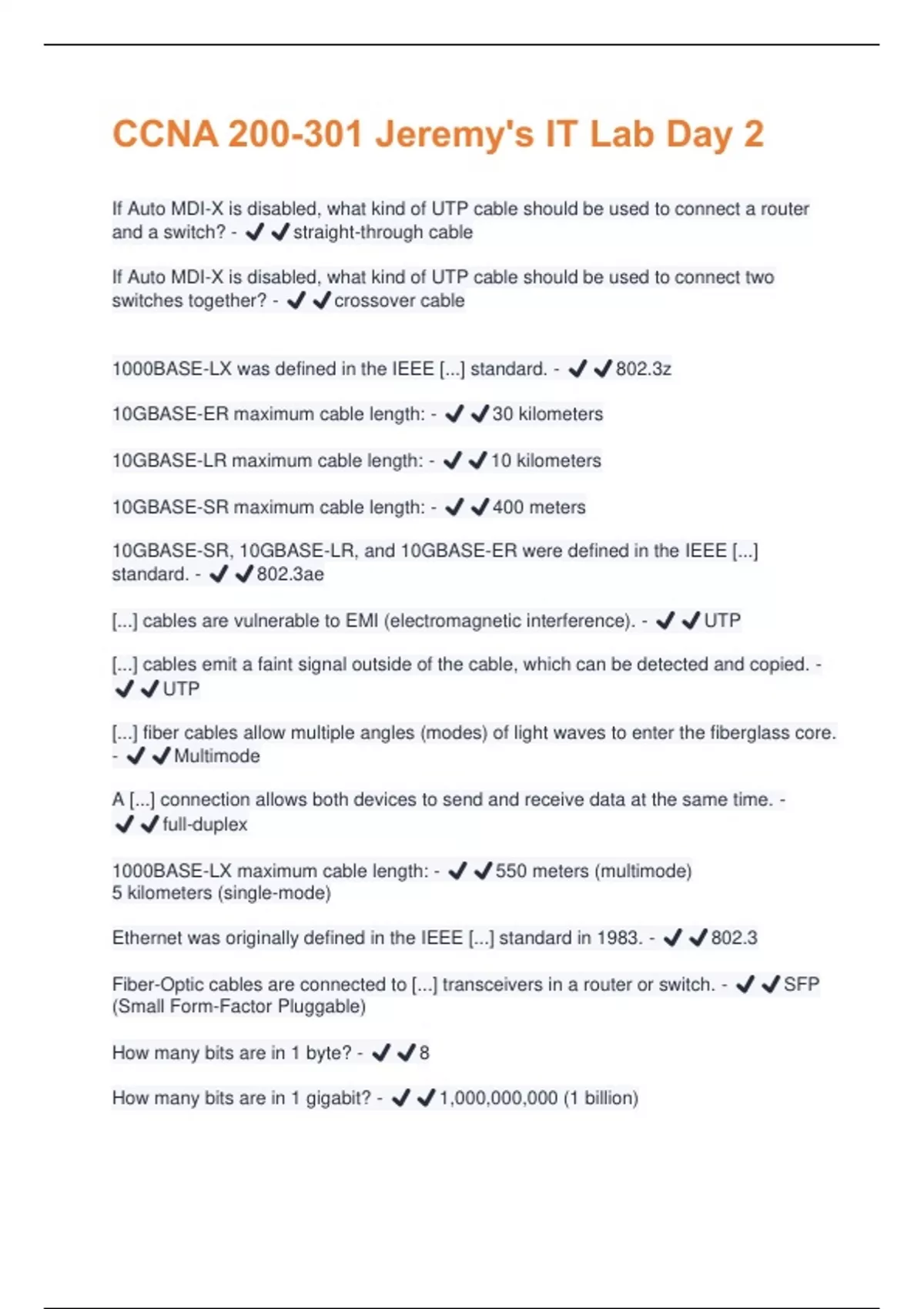 CCNA 200-301 Jeremy's IT Lab Day 2

If Auto MDI-X is disabled, what kind of UTP cable should be used to connect a router and a switch? - ✔✔straight-through cable

If Auto MDI-X is disabled, what kind of UTP cable should be used to connect two switches together? - ✔✔crossover cable

1000BASE-LX was defined in the IEEE [...] standard. - ✔✔802.3z

10GBASE-ER maximum cable length: - ✔✔30 kilometers

10GBASE-LR maximum cable length: - ✔✔10 kilometers

10GBASE-SR maximum cable length: - ✔✔400 meters

10GBASE-SR, 10GBASE-LR, and 10GBASE-ER were defined in the IEEE [...] standard. - ✔✔802.3ae

[...] cables are vulnerable to EMI (electromagnetic interference). - ✔✔UTP

[...] cables emit a faint signal outside of the cable, which can be detected and copied. - ✔✔UTP

[...] fiber cables allow multiple angles (modes) of light waves to enter the fiberglass core. - ✔✔Multimode

A [...] connection allows both devices to send and receive data at the same time. - ✔✔full-duplex

1000BASE-LX maximum cable length: - ✔✔550 meters (multimode)
5 kilometers (single-mode)

Ethernet was originally defined in the IEEE [...] standard in 1983. - ✔✔802.3

Fiber-Optic cables are connected to [...] transceivers in a router or switch. - ✔✔SFP (Small Form-Factor Pluggable)

How many bits are in 1 byte? - ✔✔8

How many bits are in 1 gigabit? - ✔✔1,000,000,000 (1 billion)